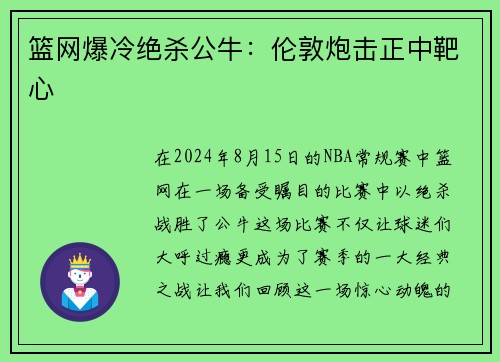 篮网爆冷绝杀公牛：伦敦炮击正中靶心

在2024年8月15日的NBA常规赛中篮网在一场备受瞩目的比赛中以绝杀战胜了公牛这场比赛不仅让球迷们大呼过瘾更成为了赛季的一大经典之战让我们回顾这一场惊心动魄的